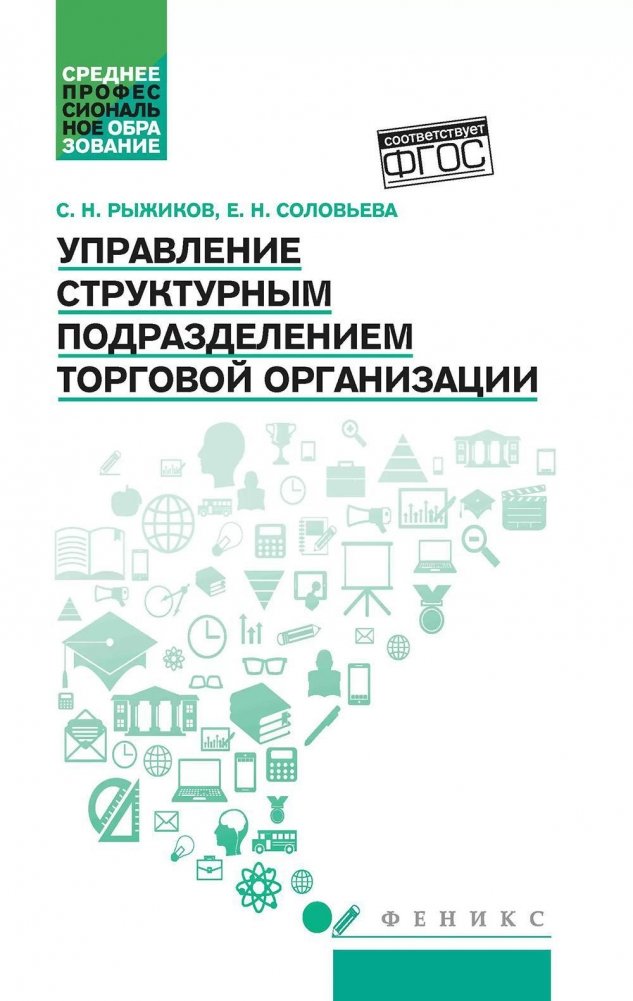 СРЕДНЕЕ
ПРОФЕС
СИОНАЛЬ
НОЕ ОБРА
ЗОВАНИЕ

соответствует
ФГОС

С. Н. РЫЖИКОВ, Е. Н. СОЛОВЬЕВА

УПРАВЛЕНИЕ
СТРУКТУРНЫМ
ПОДРАЗДЕЛЕНИЕМ
ТОРГОВОЙ ОРГАНИЗАЦИИ

ФЕНИКС